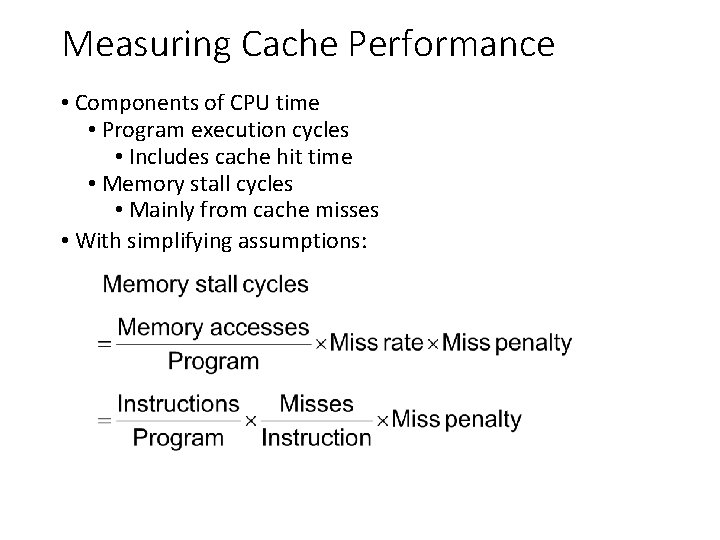 Measuring Cache Performance

• Components of CPU time
  • Program execution cycles
    • Includes cache hit time
  • Memory stall cycles
    • Mainly from cache misses
• With simplifying assumptions:

Memory stall cycles

$= \frac{\text{Memory accesses}}{\text{Program}} \times \text{Miss rate} \times \text{Miss penalty}$

$= \frac{\text{Instructions}}{\text{Program}} \times \frac{\text{Misses}}{\text{Instruction}} \times \text{Miss penalty}$